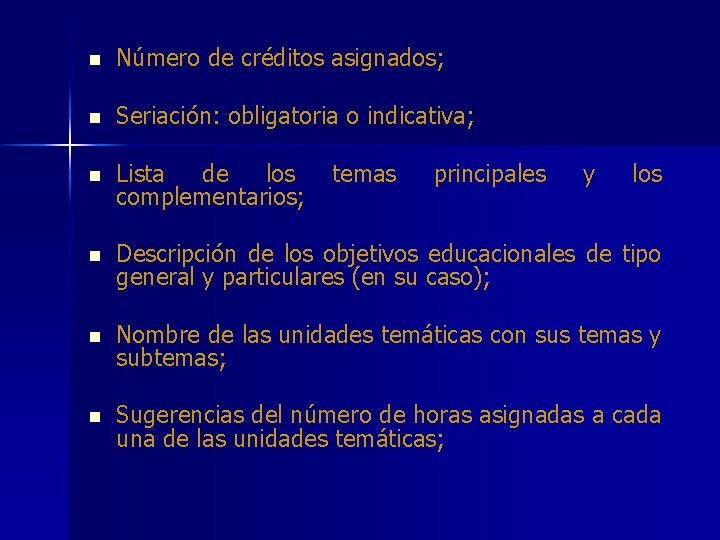 - Número de créditos asignados;
- Seriación: obligatoria o indicativa;
- Lista de los temas principales y los complementarios;
- Descripción de los objetivos educacionales de tipo general y particulares (en su caso);
- Nombre de las unidades temáticas con sus temas y subtemas;
- Sugerencias del número de horas asignadas a cada una de las unidades temáticas;